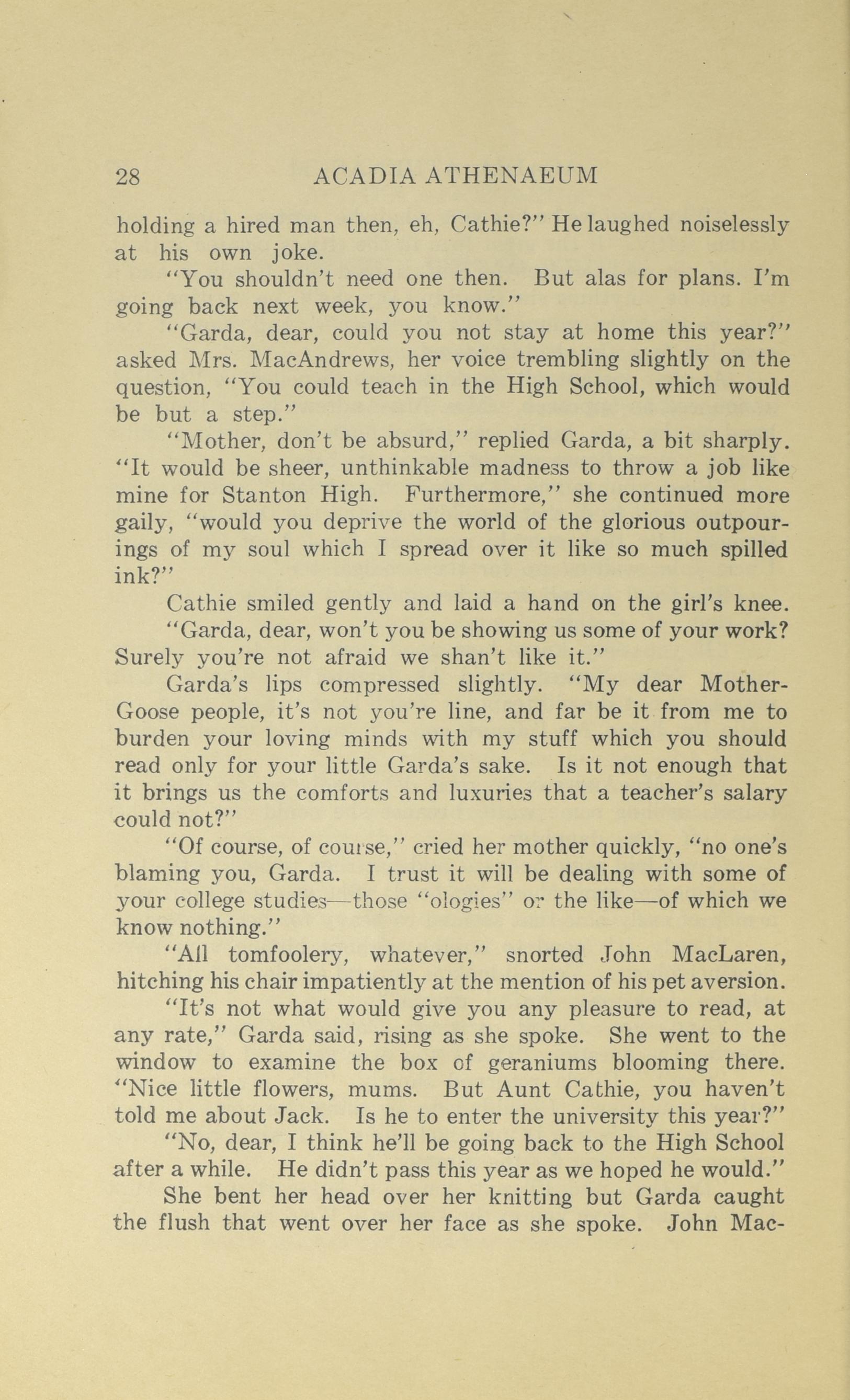 28 ACADIA ATHENAEUM

holding a hired man then, eh, Cathie?" He laughed noiselessly at his own joke.

"You shouldn't need one then. But alas for plans. I'm going back next week, you know."

"Garda, dear, could you not stay at home this year?" asked Mrs. MacAndrews, her voice trembling slightly on the question, "You could teach in the High School, which would be but a step."

"Mother, don't be absurd," replied Garda, a bit sharply. "It would be sheer, unthinkable madness to throw a job like mine for Stanton High. Furthermore," she continued more gaily, "would you deprive the world of the glorious outpourings of my soul which I spread over it like so much spilled ink?"

Cathie smiled gently and laid a hand on the girl's knee. "Garda, dear, won't you be showing us some of your work? Surely you're not afraid we shan't like it."

Garda's lips compressed slightly. "My dear Mother-Goose people, it's not you're line, and far be it from me to burden your loving minds with my stuff which you should read only for your little Garda's sake. Is it not enough that it brings us the comforts and luxuries that a teacher's salary could not?"

"Of course, of course," cried her mother quickly, "no one's blaming you, Garda. I trust it will be dealing with some of your college studies—those "ologies" or the like—of which we know nothing."

"All tomfoolery, whatever," snorted John MacLaren, hitching his chair impatiently at the mention of his pet aversion.

"It's not what would give you any pleasure to read, at any rate," Garda said, rising as she spoke. She went to the window to examine the box of geraniums blooming there. "Nice little flowers, mums. But Aunt Cathie, you haven't told me about Jack. Is he to enter the university this year?"

"No, dear, I think he'll be going back to the High School after a while. He didn't pass this year as we hoped he would."

She bent her head over her knitting but Garda caught the flush that went over her face as she spoke. John Mac-